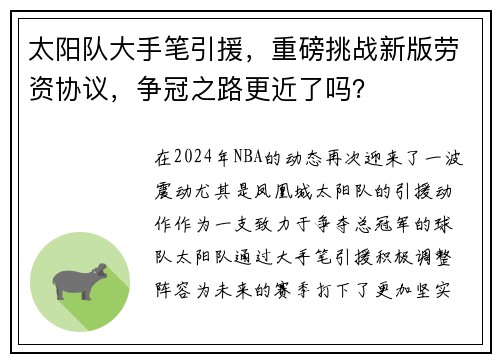 太阳队大手笔引援，重磅挑战新版劳资协议，争冠之路更近了吗？

在2024年NBA的动态再次迎来了一波震动尤其是凤凰城太阳队的引援动作作为一支致力于争夺总冠军的球队太阳队通过大手笔引援积极调整阵容为未来的赛季打下了更加坚实